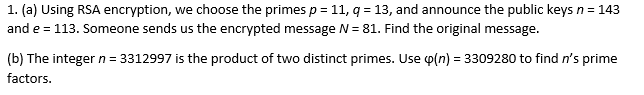 1. (a) Using RSA encryption, we choose the primes $p = 11$, $q = 13$, and announce the public keys $n = 143$ and $e = 113$. Someone sends us the encrypted message $N = 81$. Find the original message.

(b) The integer $n = 3312997$ is the product of two distinct primes. Use $\varphi(n) = 3309280$ to find $n$'s prime factors.